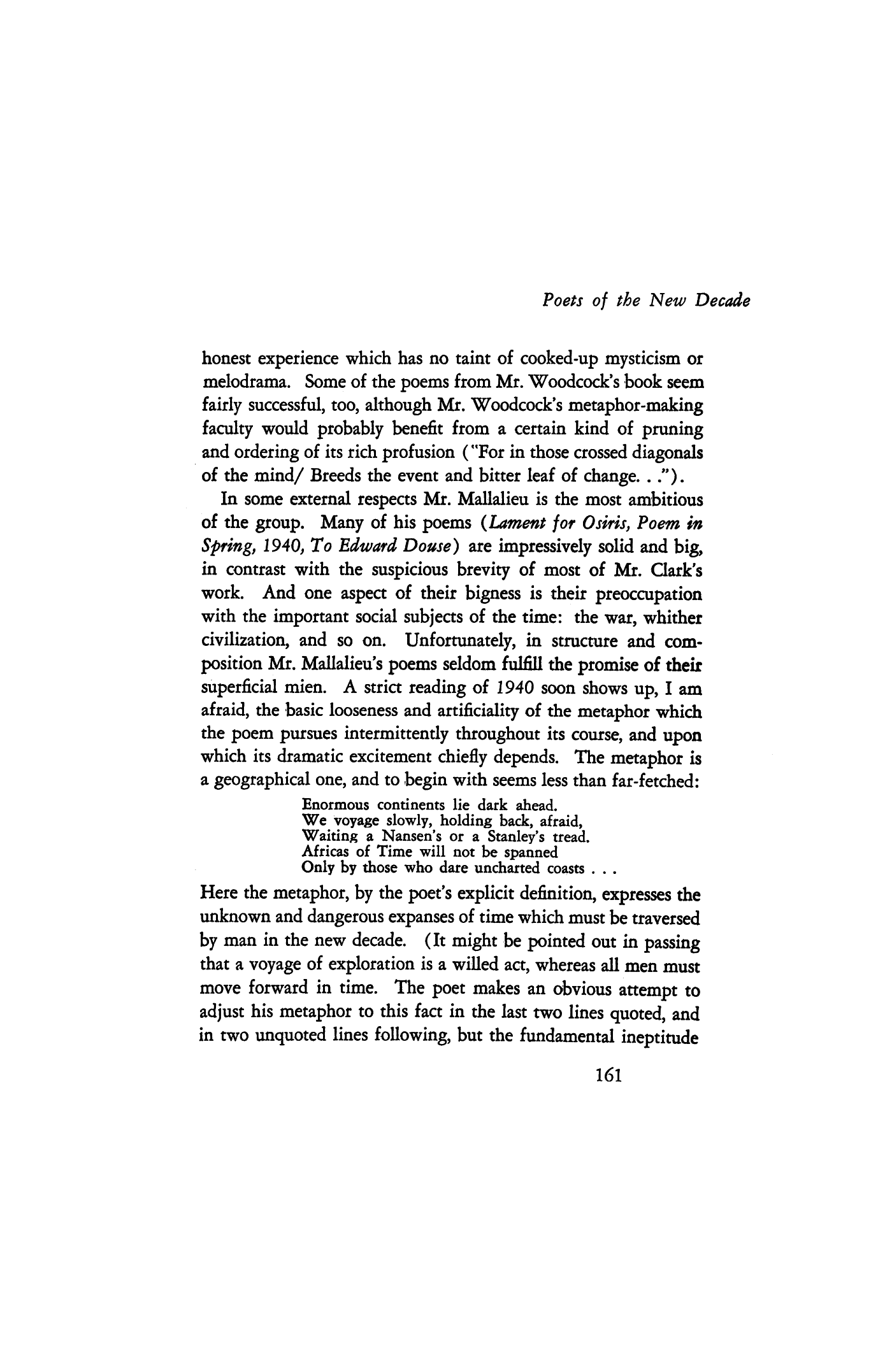 Poets of the New Decade

honest experience which has no taint of cooked-up mysticism or melodrama. Some of the poems from Mr. Woodcock's book seem fairly successful, too, although Mr. Woodcock's metaphor-making faculty would probably benefit from a certain kind of pruning and ordering of its rich profusion ("For in those crossed diagonals of the mind/ Breeds the event and bitter leaf of change. . .").

In some external respects Mr. Mallalieu is the most ambitious of the group. Many of his poems (Lament for Osiris, Poem in Spring, 1940, To Edward Douse) are impressively solid and big, in contrast with the suspicious brevity of most of Mr. Clark's work. And one aspect of their bigness is their preoccupation with the important social subjects of the time: the war, whither civilization, and so on. Unfortunately, in structure and composition Mr. Mallalieu's poems seldom fulfill the promise of their superficial mien. A strict reading of 1940 soon shows up, I am afraid, the basic looseness and artificiality of the metaphor which the poem pursues intermittently throughout its course, and upon which its dramatic excitement chiefly depends. The metaphor is a geographical one, and to begin with seems less than far-fetched:

Enormous continents lie dark ahead.
We voyage slowly, holding back, afraid,
Waiting a Nansen's or a Stanley's tread.
Africas of Time will not be spanned
Only by those who dare uncharted coasts . . .

Here the metaphor, by the poet's explicit definition, expresses the unknown and dangerous expanses of time which must be traversed by man in the new decade. (It might be pointed out in passing that a voyage of exploration is a willed act, whereas all men must move forward in time. The poet makes an obvious attempt to adjust his metaphor to this fact in the last two lines quoted, and in two unquoted lines following, but the fundamental ineptitude

161